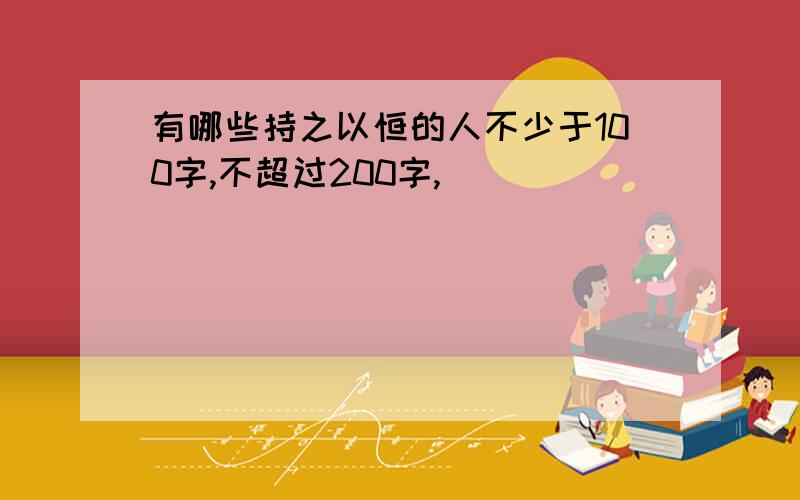 有哪些持之以恒的人不少于100字,不超过200字,